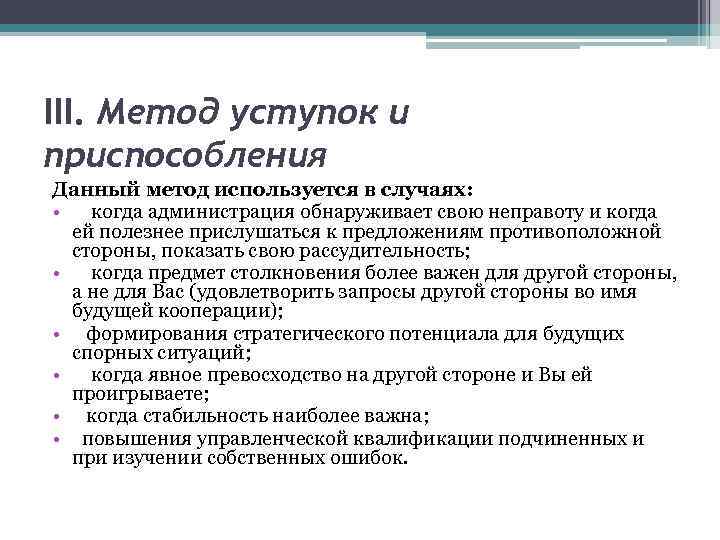 III. Метод уступок и приспособления

Данный метод используется в случаях:
• когда администрация обнаруживает свою неправоту и когда ей полезнее прислушаться к предложениям противоположной стороны, показать свою рассудительность;
• когда предмет столкновения более важен для другой стороны, а не для Вас (удовлетворить запросы другой стороны во имя будущей кооперации);
• формирования стратегического потенциала для будущих спорных ситуаций;
• когда явное превосходство на другой стороне и Вы ей проигрываете;
• когда стабильность наиболее важна;
• повышения управленческой квалификации подчиненных и при изучении собственных ошибок.